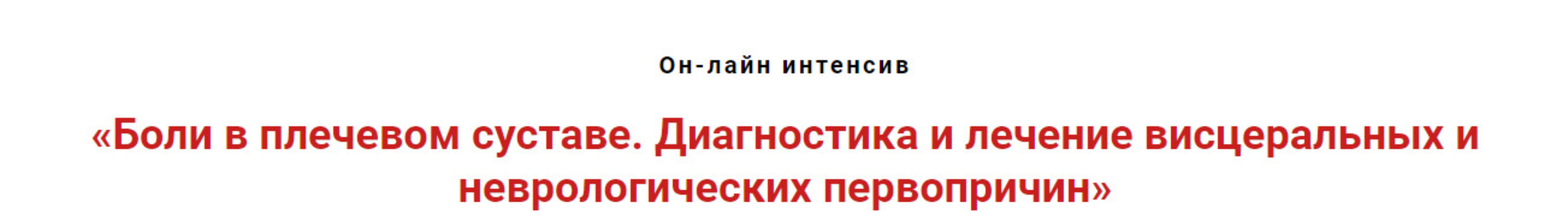 Он-лайн интенсив

«Боли в плечевом суставе. Диагностика и лечение висцеральных и неврологических первопричин»